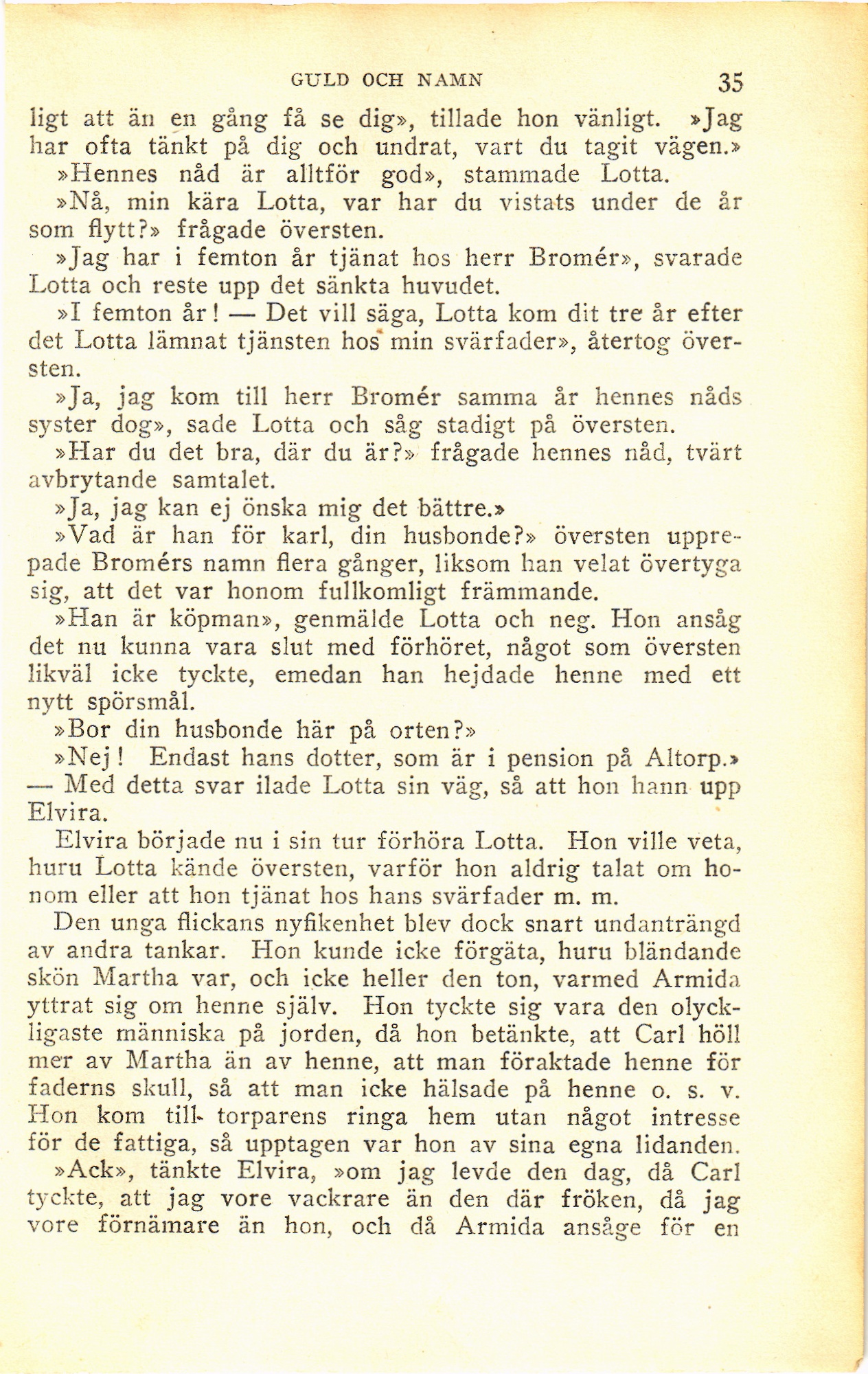 GULD OCH NAMN 35

ligt att än en gång få se dig», tillade hon vänligt. »Jag har ofta tänkt på dig och undrat, vart du tagit vägen.»

»Hennes nåd är alltför god», stammade Lotta.

»Nå, min kära Lotta, var har du vistats under de år som flytt?» frågade översten.

»Jag har i femton år tjänat hos herr Bromér», svarade Lotta och reste upp det sänkta huvudet.

»I femton år! — Det vill säga, Lotta kom dit tre år efter det Lotta lämnat tjänsten hos min svärfader», återtog översten.

»Ja, jag kom till herr Bromér samma år hennes nåds syster dog», sade Lotta och såg stadigt på översten.

»Har du det bra, där du är?» frågade hennes nåd, tvärt avbrytande samtalet.

»Ja, jag kan ej önska mig det bättre.»

»Vad är han för karl, din husbonde?» översten upprepade Bromérs namn flera gånger, liksom han velat övertyga sig, att det var honom fullkomligt främmande.

»Han är köpman», genmälde Lotta och neg. Hon ansåg det nu kunna vara slut med förhöret, något som översten likväl icke tyckte, emedan han hejdade henne med ett nytt spörsmål.

»Bor din husbonde här på orten?»

»Nej! Endast hans dotter, som är i pension på Altorp.» — Med detta svar ilade Lotta sin väg, så att hon hann upp Elvira.

Elvira började nu i sin tur förhöra Lotta. Hon ville veta, huru Lotta kände översten, varför hon aldrig talat om honom eller att hon tjänat hos hans svärfader m. m.

Den unga flickans nyfikenhet blev dock snart undanträngd av andra tankar. Hon kunde icke förgäta, huru bländande skön Martha var, och icke heller den ton, varmed Armida yttrat sig om henne själv. Hon tyckte sig vara den olyckligaste människa på jorden, då hon betänkte, att Carl höll mer av Martha än av henne, att man föraktade henne för faderns skull, så att man icke hälsade på henne o. s. v. Hon kom till torparens ringa hem utan något intresse för de fattiga, så upptagen var hon av sina egna lidanden.

»Ack», tänkte Elvira, »om jag levde den dag, då Carl tyckte, att jag vore vackrare än den där fröken, då jag vore förnämare än hon, och då Armida ansåge för en